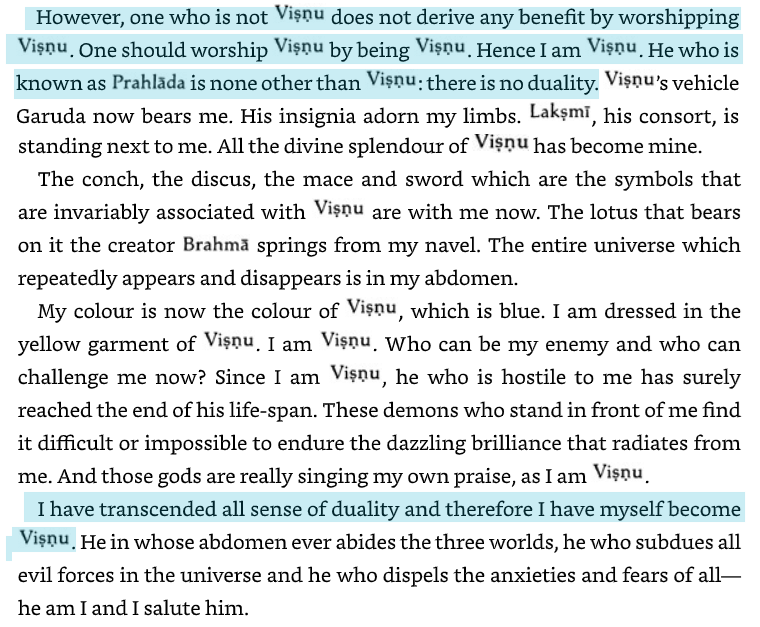 However, one who is not Viṣṇu does not derive any benefit by worshipping Viṣṇu. One should worship Viṣṇu by being Viṣṇu. Hence I am Viṣṇu. He who is known as Prahlāda is none other than Viṣṇu: there is no duality. Viṣṇu's vehicle Garuda now bears me. His insignia adorn my limbs. Lakṣmī, his consort, is standing next to me. All the divine splendour of Viṣṇu has become mine.

The conch, the discus, the mace and sword which are the symbols that are invariably associated with Viṣṇu are with me now. The lotus that bears on it the creator Brahmā springs from my navel. The entire universe which repeatedly appears and disappears is in my abdomen.

My colour is now the colour of Viṣṇu, which is blue. I am dressed in the yellow garment of Viṣṇu. I am Viṣṇu. Who can be my enemy and who can challenge me now? Since I am Viṣṇu, he who is hostile to me has surely reached the end of his life-span. These demons who stand in front of me find it difficult or impossible to endure the dazzling brilliance that radiates from me. And those gods are really singing my own praise, as I am Viṣṇu.

I have transcended all sense of duality and therefore I have myself become Viṣṇu. He in whose abdomen ever abides the three worlds, he who subdues all evil forces in the universe and he who dispels the anxieties and fears of all—he am I and I salute him.